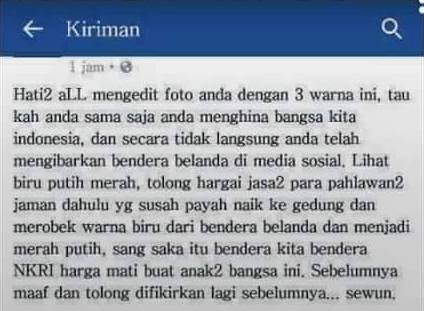 Kiriman

1 jam •

Hati2 aLL mengedit foto anda dengan 3 warna ini, tau kah anda sama saja anda menghina bangsa kita indonesia, dan secara tidak langsung anda telah mengibarkan bendera belanda di media sosial. Lihat biru putih merah, tolong hargai jasa2 para pahlawan2 jaman dahulu yg susah payah naik ke gedung dan merobek warna biru dari bendera belanda dan menjadi merah putih, sang saka itu bendera kita bendera NKRI harga mati buat anak2 bangsa ini. Sebelumnya maaf dan tolong difikirkan lagi sebelumnya... sewun.